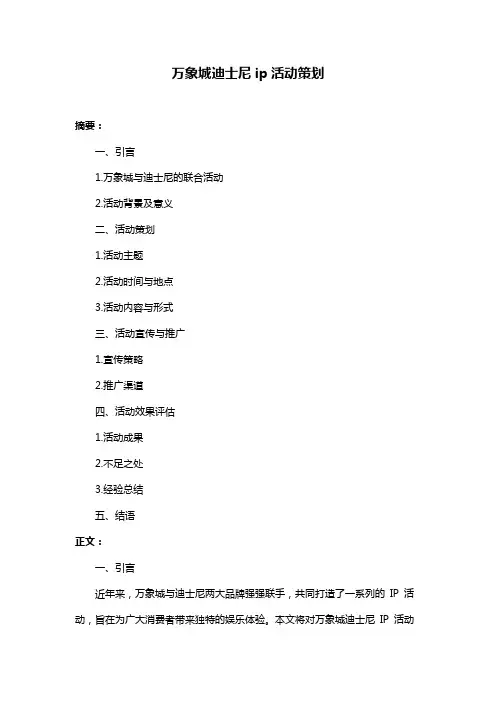 万象城迪士尼 ip 活动策划

摘要：

一、引言

1.万象城与迪士尼的联合活动

2.活动背景及意义

二、活动策划

1.活动主题

2.活动时间与地点

3.活动内容与形式

三、活动宣传与推广

1.宣传策略

2.推广渠道

四、活动效果评估

1.活动成果

2.不足之处

3.经验总结

五、结语

正文：

一、引言

近年来，万象城与迪士尼两大品牌强强联手，共同打造了一系列的 IP 活动，旨在为广大消费者带来独特的娱乐体验。本文将对万象城迪士尼 IP 活动